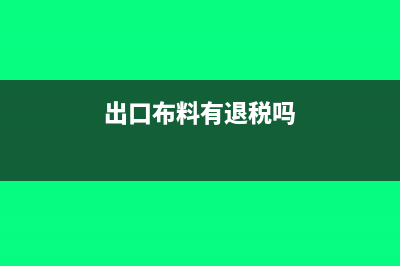 出口布料有退税吗